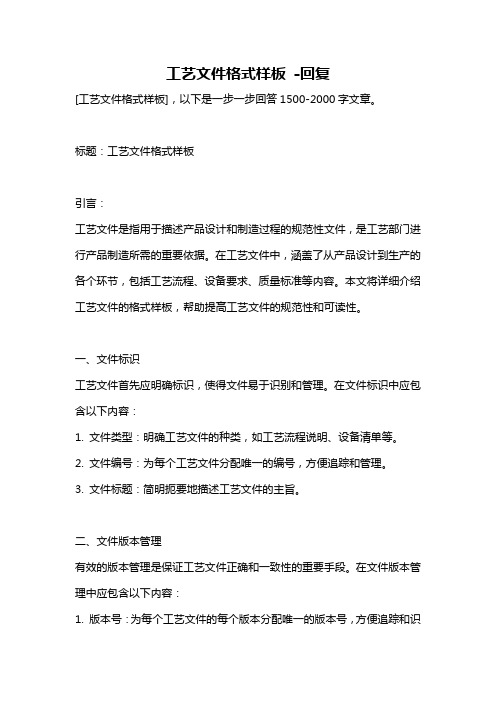 工艺文件格式样板 -回复

[工艺文件格式样板]，以下是一步一步回答 1500-2000 字文章。

标题：工艺文件格式样板

引言：

工艺文件是指用于描述产品设计和制造过程的规范性文件，是工艺部门进行产品制造所需的重要依据。在工艺文件中，涵盖了从产品设计到生产的各个环节，包括工艺流程、设备要求、质量标准等内容。本文将详细介绍工艺文件的格式样板，帮助提高工艺文件的规范性和可读性。

一、文件标识

工艺文件首先应明确标识，使得文件易于识别和管理。在文件标识中应包含以下内容：

1. 文件类型：明确工艺文件的种类，如工艺流程说明、设备清单等。

2. 文件编号：为每个工艺文件分配唯一的编号，方便追踪和管理。

3. 文件标题：简明扼要地描述工艺文件的主旨。

二、文件版本管理

有效的版本管理是保证工艺文件正确和一致性的重要手段。在文件版本管理中应包含以下内容：

1. 版本号：为每个工艺文件的每个版本分配唯一的版本号，方便追踪和识